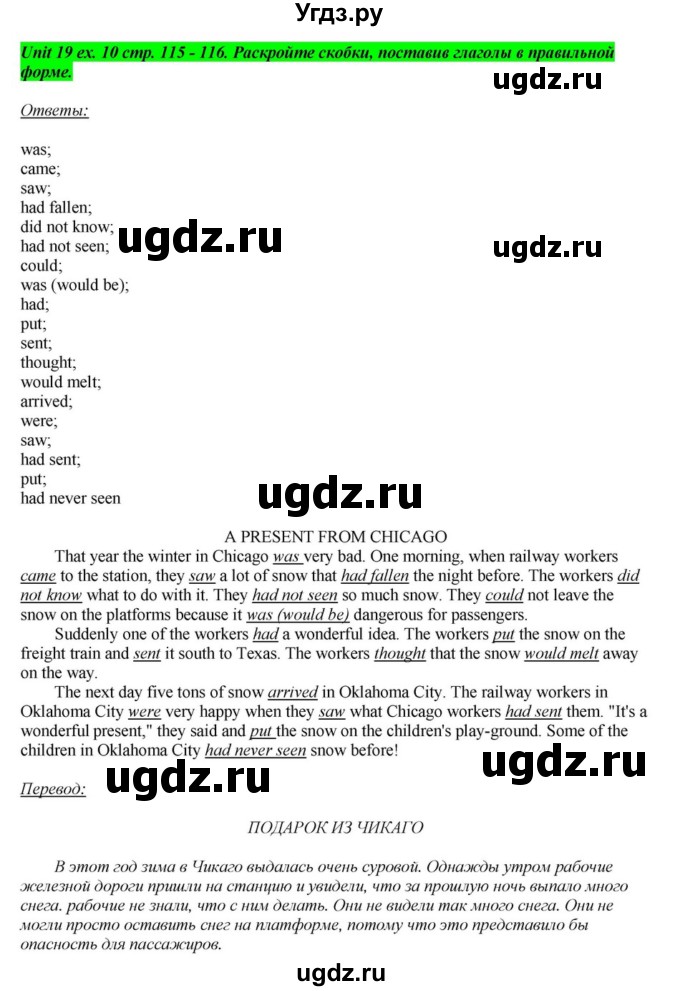 Угдз.ру

Unit 19 ex. 10 стр. 115 - 116. Раскройте скобки, поставив глаголы в правильной форме.

ugdz.ru

Ответы:

was;
came;
saw;
had fallen;
did not know;
had not seen;
could;
was (would be);
had;
put;
sent;
thought;
would melt;
arrived;
were;
saw;
had sent;
put;
had never seen

ugdz.ru

ugdz.ru

ugdz.ru

A PRESENT FROM CHICAGO

That year the winter in Chicago was very bad. One morning, when railway workers came to the station, they saw a lot of snow that had fallen the night before. The workers did not know what to do with it. They had not seen so much snow. They could not leave the snow on the platforms because it was (would be) dangerous for passengers.

Suddenly one of the workers had a wonderful idea. The workers put the snow on the freight train and sent it south to Texas. The workers thought that the snow would melt away on the way.

The next day five tons of snow arrived in Oklahoma City. The railway workers in Oklahoma City were very happy when they saw what Chicago workers had sent them. "It's a wonderful present," they said and put the snow on the children's play-ground. Some of the children in Oklahoma City had never seen snow before!

Перевод:

ugdz.ru

ugdz.ru

ПОДАРОК ИЗ ЧИКАГО

В этот год зима в Чикаго выдалась очень суровой. Однажды утром рабочие железной дороги пришли на станцию и увидели, что за прошлую ночь выпало много снега. рабочие не знали, что с ним делать. Они не видели так много снега. Они не могли просто оставить снег на платформе, потому что это представило бы опасность для пассажиров.

ugdz.ru